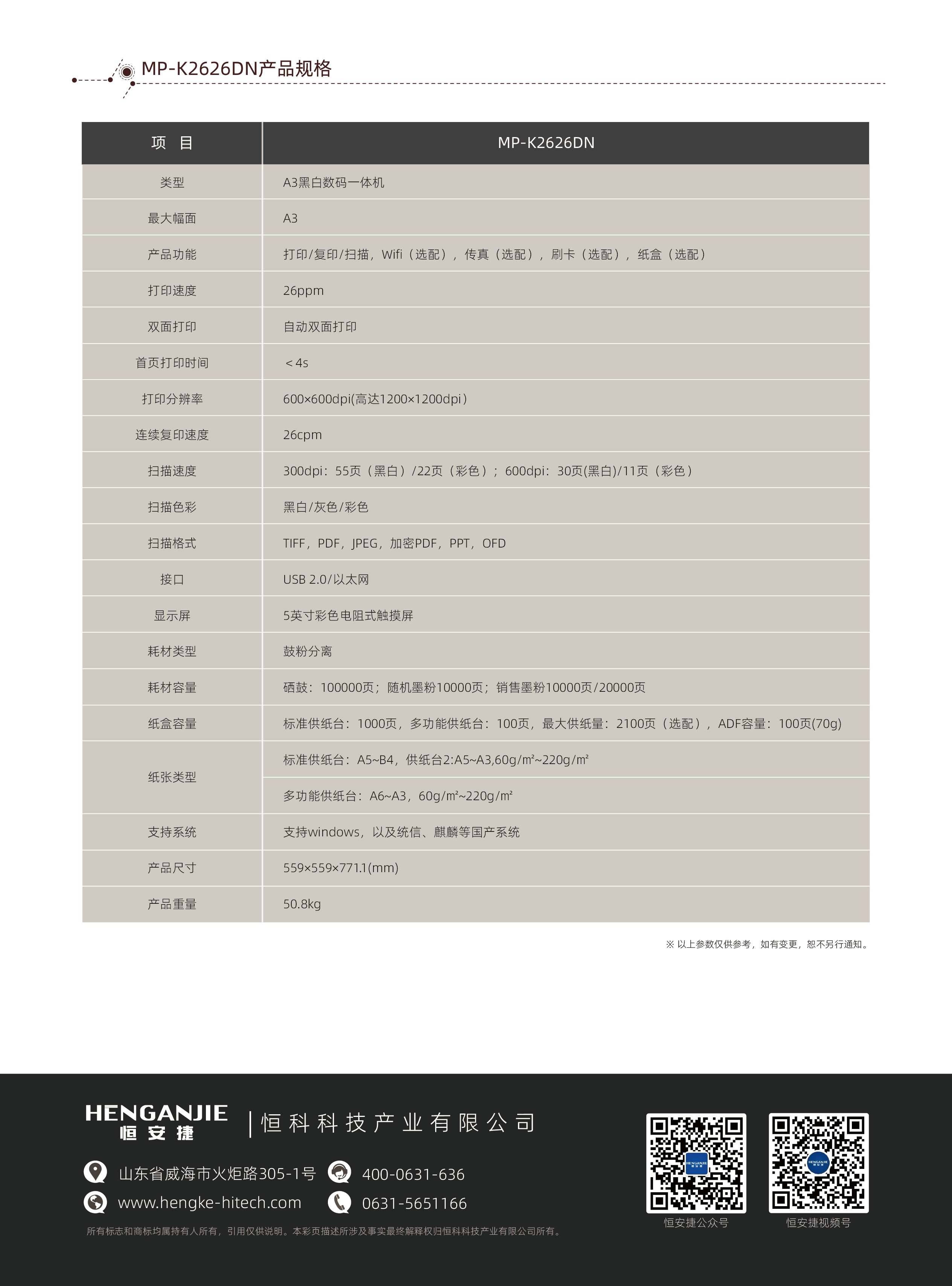 MP-K2626DN产品规格

| 项 目 | MP-K2626DN |
|---|---|
| 类型 | A3黑白数码一体机 |
| 最大幅面 | A3 |
| 产品功能 | 打印/复印/扫描，Wifi（选配），传真（选配），刷卡（选配），纸盒（选配） |
| 打印速度 | 26ppm |
| 双面打印 | 自动双面打印 |
| 首页打印时间 | ＜4s |
| 打印分辨率 | 600×600dpi(高达1200×1200dpi) |
| 连续复印速度 | 26cpm |
| 扫描速度 | 300dpi：55页（黑白）/22页（彩色）；600dpi：30页(黑白)/11页（彩色） |
| 扫描色彩 | 黑白/灰色/彩色 |
| 扫描格式 | TIFF，PDF，JPEG，加密PDF，PPT，OFD |
| 接口 | USB 2.0/以太网 |
| 显示屏 | 5英寸彩色电阻式触摸屏 |
| 耗材类型 | 鼓粉分离 |
| 耗材容量 | 硒鼓：100000页；随机墨粉10000页；销售墨粉10000页/20000页 |
| 纸盒容量 | 标准供纸台：1000页，多功能供纸台：100页，最大供纸量：2100页（选配），ADF容量：100页(70g) |
| 纸张类型 | 标准供纸台：A5~B4，供纸台2:A5~A3,60g/m²~220g/m² |
| | 多功能供纸台：A6~A3，60g/m²~220g/m² |
| 支持系统 | 支持windows，以及统信、麒麟等国产系统 |
| 产品尺寸 | 559×559×771.1(mm) |
| 产品重量 | 50.8kg |

※ 以上参数仅供参考，如有变更，恕不另行通知。

HENGANJIE 恒安捷 | 恒科科技产业有限公司

山东省威海市火炬路305-1号 400-0631-636
www.hengke-hitech.com 0631-5651166

所有标志和商标均属持有人所有，引用仅供说明。本彩页描述所涉及事实最终解释权归恒科科技产业有限公司所有。

恒安捷公众号 恒安捷视频号